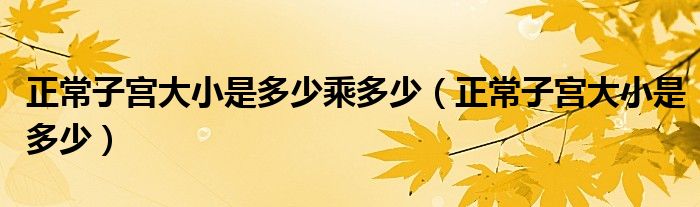 正常子宫大小是多少乘多少（正常子宫大小是多少）